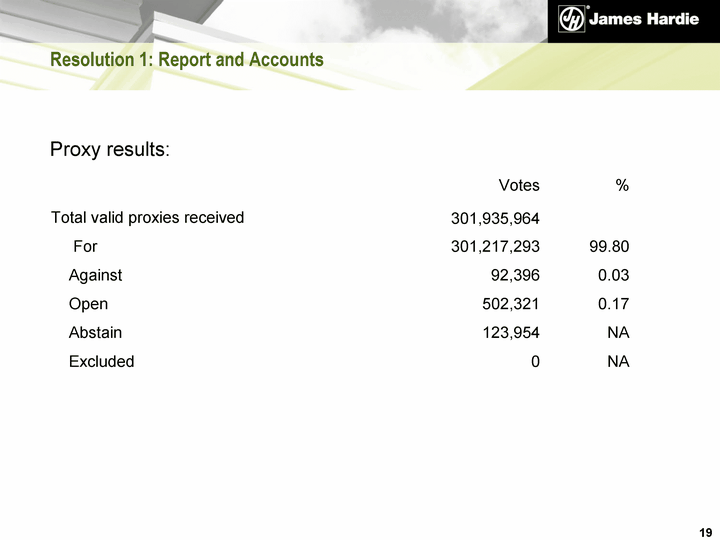 James Hardie

Resolution 1: Report and Accounts

Proxy results:

| | Votes | % |
|---|---|---|
| Total valid proxies received | 301,935,964 | |
| For | 301,217,293 | 99.80 |
| Against | 92,396 | 0.03 |
| Open | 502,321 | 0.17 |
| Abstain | 123,954 | NA |
| Excluded | 0 | NA |

19